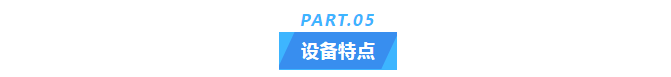 PART.05

设备特点